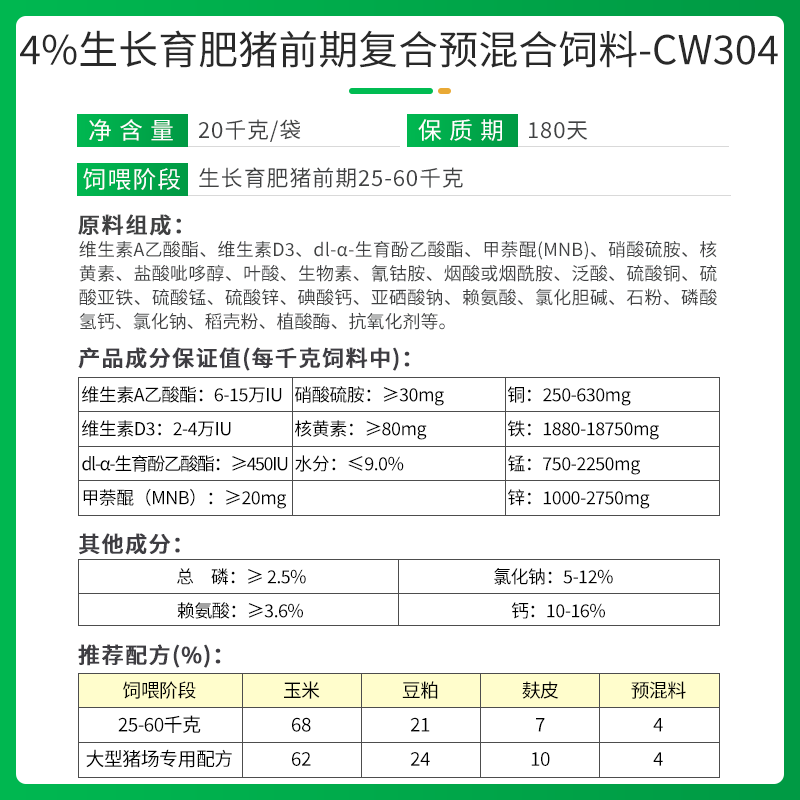 4%生长育肥猪前期复合预混合饲料-CW304

净含量 20千克/袋
保质期 180天
饲喂阶段 生长育肥猪前期25-60千克

原料组成：
维生素A乙酸酯、维生素D3、dl-α-生育酚乙酸酯、甲萘醌(MNB)、硝酸硫胺、核黄素、盐酸吡哆醇、叶酸、生物素、氰钴胺、烟酸或烟酰胺、泛酸、硫酸铜、硫酸亚铁、硫酸锰、硫酸锌、碘酸钙、亚硒酸钠、赖氨酸、氯化胆碱、石粉、磷酸氢钙、氯化钠、稻壳粉、植酸酶、抗氧化剂等。

产品成分保证值(每千克饲料中)：

| 维生素A乙酸酯：6-15万IU | 硝酸硫胺：≥30mg | 铜：250-630mg |
|---|---|---|
| 维生素D3：2-4万IU | 核黄素：≥80mg | 铁：1880-18750mg |
| dl-α-生育酚乙酸酯：≥450IU | 水分：≤9.0% | 锰：750-2250mg |
| 甲萘醌（MNB）：≥20mg | | 锌：1000-2750mg |

其他成分：

| 总 磷：≥2.5% | 氯化钠：5-12% |
|---|---|
| 赖氨酸：≥3.6% | 钙：10-16% |

推荐配方(%)：

| 饲喂阶段 | 玉米 | 豆粕 | 麸皮 | 预混料 |
|---|---|---|---|---|
| 25-60千克 | 68 | 21 | 7 | 4 |
| 大型猪场专用配方 | 62 | 24 | 10 | 4 |